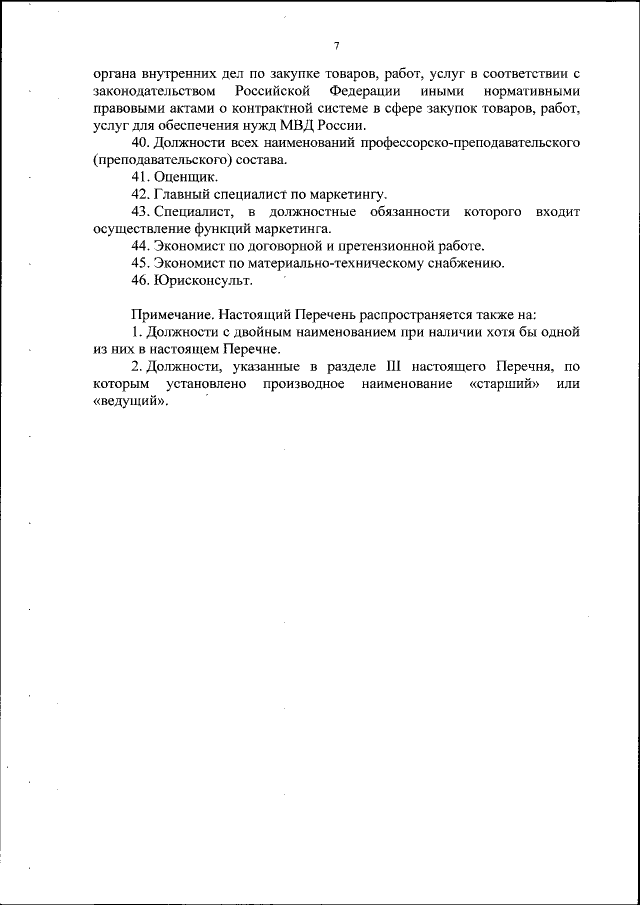 7

органа внутренних дел по закупке товаров, работ, услуг в соответствии с законодательством Российской Федерации иными нормативными правовыми актами о контрактной системе в сфере закупок товаров, работ, услуг для обеспечения нужд МВД России.

40. Должности всех наименований профессорско-преподавательского (преподавательского) состава.

41. Оценщик.

42. Главный специалист по маркетингу.

43. Специалист, в должностные обязанности которого входит осуществление функций маркетинга.

44. Экономист по договорной и претензионной работе.

45. Экономист по материально-техническому снабжению.

46. Юрисконсульт.

Примечание. Настоящий Перечень распространяется также на:

1. Должности с двойным наименованием при наличии хотя бы одной из них в настоящем Перечне.

2. Должности, указанные в разделе III настоящего Перечня, по которым установлено производное наименование «старший» или «ведущий».